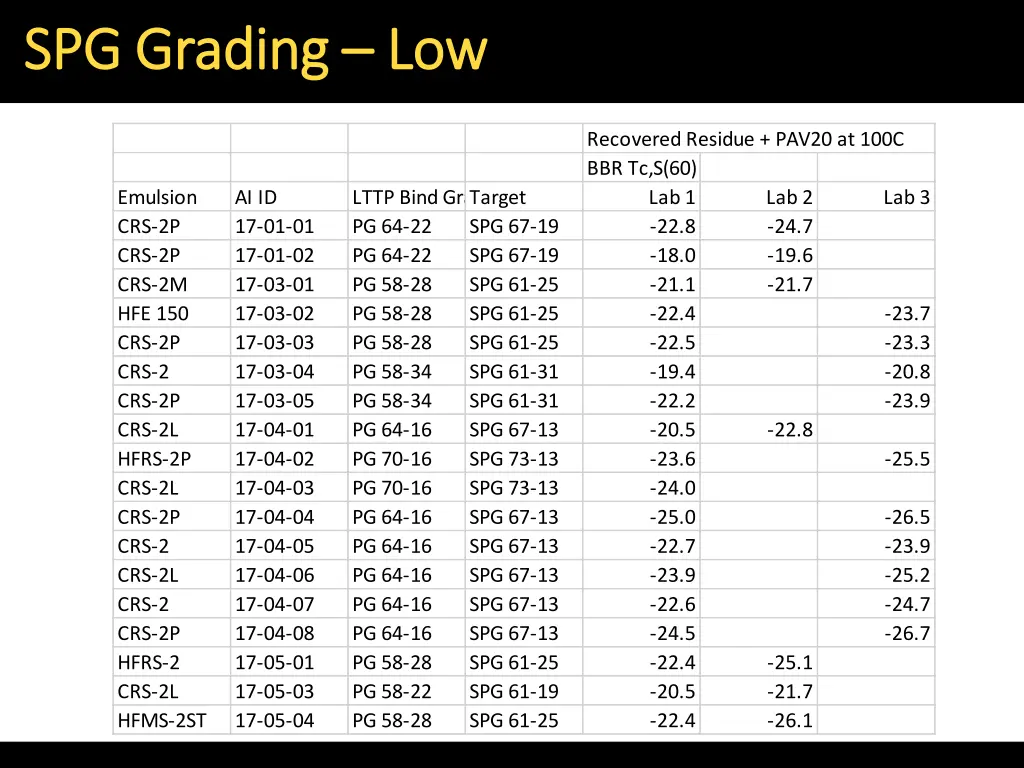 SPG Grading – Low

|  |  |  |  | Recovered Residue + PAV20 at 100C |  |  |
|---|---|---|---|---|---|---|
|  |  |  |  | BBR Tc,S(60) |  |  |
| Emulsion | AI ID | LTTP Bind Gr | Target | Lab 1 | Lab 2 | Lab 3 |
| CRS-2P | 17-01-01 | PG 64-22 | SPG 67-19 | -22.8 | -24.7 |  |
| CRS-2P | 17-01-02 | PG 64-22 | SPG 67-19 | -18.0 | -19.6 |  |
| CRS-2M | 17-03-01 | PG 58-28 | SPG 61-25 | -21.1 | -21.7 |  |
| HFE 150 | 17-03-02 | PG 58-28 | SPG 61-25 | -22.4 |  | -23.7 |
| CRS-2P | 17-03-03 | PG 58-28 | SPG 61-25 | -22.5 |  | -23.3 |
| CRS-2 | 17-03-04 | PG 58-34 | SPG 61-31 | -19.4 |  | -20.8 |
| CRS-2P | 17-03-05 | PG 58-34 | SPG 61-31 | -22.2 |  | -23.9 |
| CRS-2L | 17-04-01 | PG 64-16 | SPG 67-13 | -20.5 | -22.8 |  |
| HFRS-2P | 17-04-02 | PG 70-16 | SPG 73-13 | -23.6 |  | -25.5 |
| CRS-2L | 17-04-03 | PG 70-16 | SPG 73-13 | -24.0 |  |  |
| CRS-2P | 17-04-04 | PG 64-16 | SPG 67-13 | -25.0 |  | -26.5 |
| CRS-2 | 17-04-05 | PG 64-16 | SPG 67-13 | -22.7 |  | -23.9 |
| CRS-2L | 17-04-06 | PG 64-16 | SPG 67-13 | -23.9 |  | -25.2 |
| CRS-2 | 17-04-07 | PG 64-16 | SPG 67-13 | -22.6 |  | -24.7 |
| CRS-2P | 17-04-08 | PG 64-16 | SPG 67-13 | -24.5 |  | -26.7 |
| HFRS-2 | 17-05-01 | PG 58-28 | SPG 61-25 | -22.4 | -25.1 |  |
| CRS-2L | 17-05-03 | PG 58-22 | SPG 61-19 | -20.5 | -21.7 |  |
| HFMS-2ST | 17-05-04 | PG 58-28 | SPG 61-25 | -22.4 | -26.1 |  |